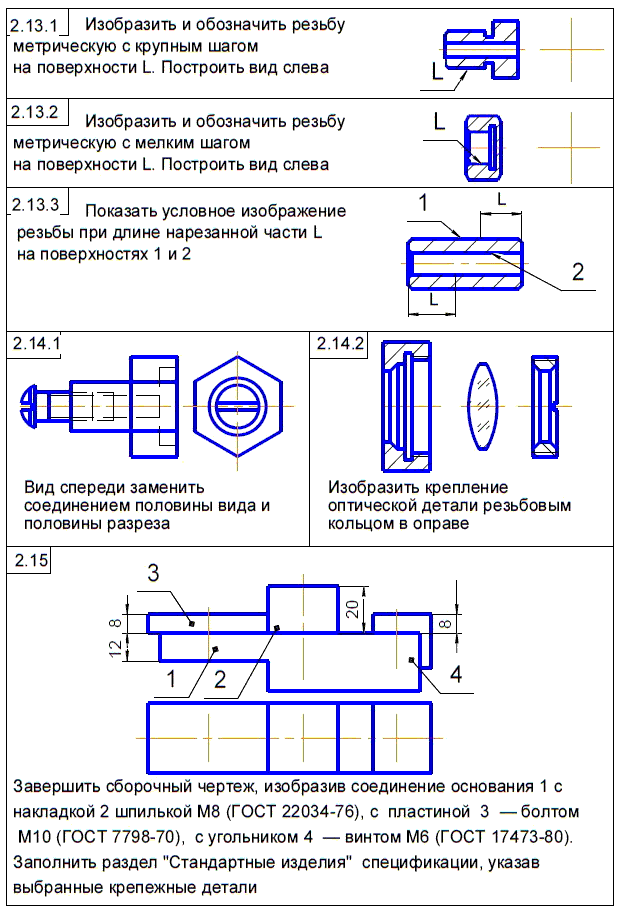 2.13.1 Изобразить и обозначить резьбу метрическую с крупным шагом на поверхности L. Построить вид слева

L

2.13.2 Изобразить и обозначить резьбу метрическую с мелким шагом на поверхности L. Построить вид слева

L

2.13.3 Показать условное изображение резьбы при длине нарезанной части L на поверхностях 1 и 2

1

L

2

L

2.14.1

Вид спереди заменить соединением половины вида и половины разреза

2.14.2

Изобразить крепление оптической детали резьбовым кольцом в оправе

2.15

3

8

12

20

8

1

2

4

Завершить сборочный чертеж, изобразив соединение основания 1 с накладкой 2 шпилькой М8 (ГОСТ 22034-76), с пластиной 3 — болтом М10 (ГОСТ 7798-70), с угольником 4 — винтом М6 (ГОСТ 17473-80). Заполнить раздел "Стандартные изделия" спецификации, указав выбранные крепежные детали